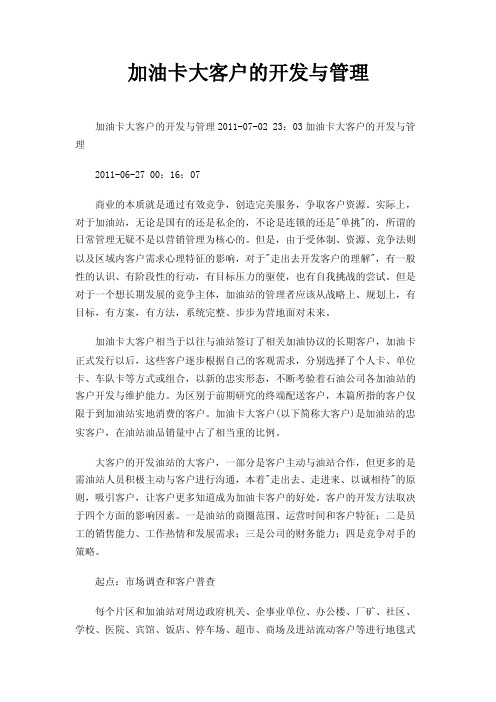 加油卡大客户的开发与管理

加油卡大客户的开发与管理 2011-07-02 23：03 加油卡大客户的开发与管理

2011-06-27 00：16：07

商业的本质就是通过有效竞争，创造完美服务，争取客户资源。实际上，对于加油站，无论是国有的还是私企的，不论是连锁的还是"单挑"的，所谓的日常管理无疑不是以营销管理为核心的。但是，由于受体制、资源、竞争法则以及区域内客户需求心理特征的影响，对于"走出去开发客户的理解"，有一般性的认识、有阶段性的行动，有目标压力的驱使，也有自我挑战的尝试。但是对于一个想长期发展的竞争主体，加油站的管理者应该从战略上、规划上，有目标，有方案，有方法，系统完整、步步为营地面对未来。

加油卡大客户相当于以往与油站签订了相关加油协议的长期客户，加油卡正式发行以后，这些客户逐步根据自己的客观需求，分别选择了个人卡、单位卡、车队卡等方式或组合，以新的忠实形态，不断考验着石油公司各加油站的客户开发与维护能力。为区别于前期研究的终端配送客户，本篇所指的客户仅限于到加油站实地消费的客户。加油卡大客户(以下简称大客户)是加油站的忠实客户，在油站油品销量中占了相当重的比例。

大客户的开发油站的大客户，一部分是客户主动与油站合作，但更多的是需油站人员积极主动与客户进行沟通，本着"走出去、走进来、以诚相待"的原则，吸引客户，让客户更多知道成为加油卡客户的好处。客户的开发方法取决于四个方面的影响因素。一是油站的商圈范围、运营时间和客户特征；二是员工的销售能力、工作热情和发展需求；三是公司的财务能力；四是竞争对手的策略。

起点：市场调查和客户普查

每个片区和加油站对周边政府机关、企事业单位、办公楼、厂矿、社区、学校、医院、宾馆、饭店、停车场、超市、商场及进站流动客户等进行地毯式